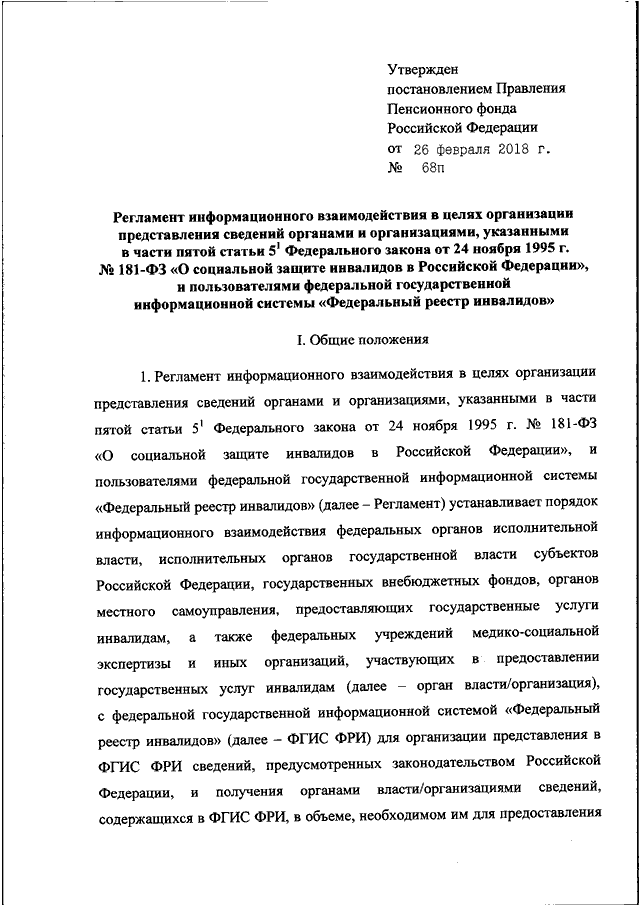 Утвержден
постановлением Правления
Пенсионного фонда
Российской Федерации
от 26 февраля 2018 г.
№ 68п

Регламент информационного взаимодействия в целях организации представления сведений органами и организациями, указанными в части пятой статьи $5^1$ Федерального закона от 24 ноября 1995 г. № 181-ФЗ «О социальной защите инвалидов в Российской Федерации», и пользователями федеральной государственной информационной системы «Федеральный реестр инвалидов»

I. Общие положения

1. Регламент информационного взаимодействия в целях организации представления сведений органами и организациями, указанными в части пятой статьи $5^1$ Федерального закона от 24 ноября 1995 г. № 181-ФЗ «О социальной защите инвалидов в Российской Федерации», и пользователями федеральной государственной информационной системы «Федеральный реестр инвалидов» (далее – Регламент) устанавливает порядок информационного взаимодействия федеральных органов исполнительной власти, исполнительных органов государственной власти субъектов Российской Федерации, государственных внебюджетных фондов, органов местного самоуправления, предоставляющих государственные услуги инвалидам, а также федеральных учреждений медико-социальной экспертизы и иных организаций, участвующих в предоставлении государственных услуг инвалидам (далее – орган власти/организация), с федеральной государственной информационной системой «Федеральный реестр инвалидов» (далее – ФГИС ФРИ) для организации представления в ФГИС ФРИ сведений, предусмотренных законодательством Российской Федерации, и получения органами власти/организациями сведений, содержащихся в ФГИС ФРИ, в объеме, необходимом им для предоставления